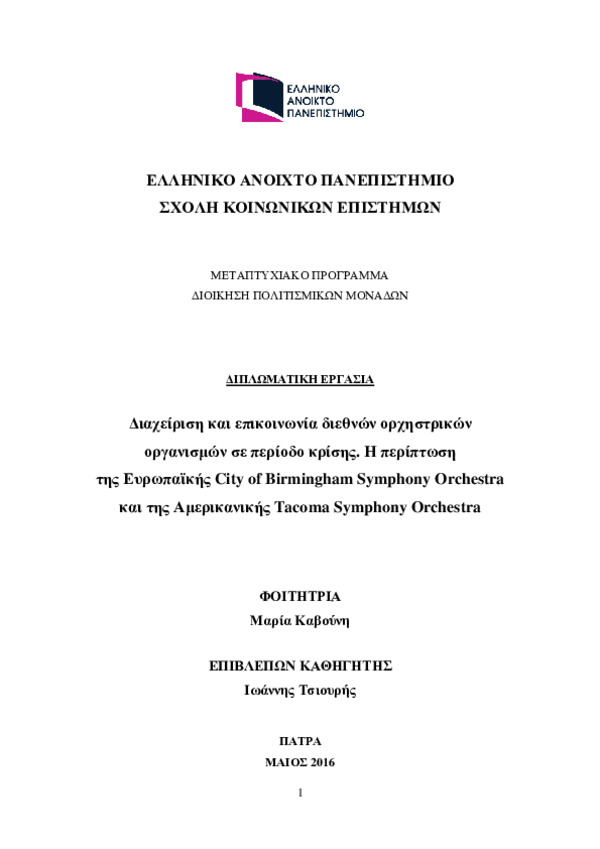 ΕΛΛΗΝΙΚΟ ΑΝΟΙΚΤΟ ΠΑΝΕΠΙΣΤΗΜΙΟ

ΕΛΛΗΝΙΚΟ ΑΝΟΙΧΤΟ ΠΑΝΕΠΙΣΤΗΜΙΟ
ΣΧΟΛΗ ΚΟΙΝΩΝΙΚΩΝ ΕΠΙΣΤΗΜΩΝ

ΜΕΤΑΠΤΥΧΙΑΚΟ ΠΡΟΓΡΑΜΜΑ
ΔΙΟΙΚΗΣΗ ΠΟΛΙΤΙΣΜΙΚΩΝ ΜΟΝΑΔΩΝ

ΔΙΠΛΩΜΑΤΙΚΗ ΕΡΓΑΣΙΑ

Διαχείριση και επικοινωνία διεθνών ορχηστρικών οργανισμών σε περίοδο κρίσης. Η περίπτωση της Ευρωπαϊκής City of Birmingham Symphony Orchestra και της Αμερικανικής Tacoma Symphony Orchestra

ΦΟΙΤΗΤΡΙΑ
Μαρία Καβούνη

ΕΠΙΒΛΕΠΩΝ ΚΑΘΗΓΗΤΗΣ
Ιωάννης Τσιουρής

ΠΑΤΡΑ
ΜΑΙΟΣ 2016

1